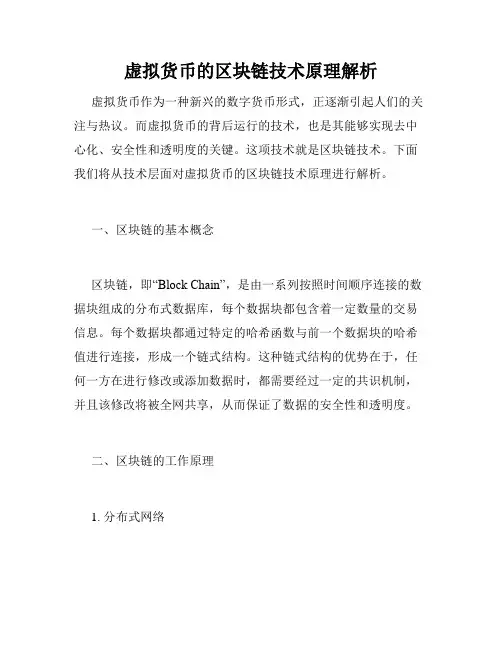 虚拟货币的区块链技术原理解析

虚拟货币作为一种新兴的数字货币形式，正逐渐引起人们的关注与热议。而虚拟货币的背后运行的技术，也是其能够实现去中心化、安全性和透明度的关键。这项技术就是区块链技术。下面我们将从技术层面对虚拟货币的区块链技术原理进行解析。

一、区块链的基本概念

区块链，即“Block Chain”，是由一系列按照时间顺序连接的数据块组成的分布式数据库，每个数据块都包含着一定数量的交易信息。每个数据块都通过特定的哈希函数与前一个数据块的哈希值进行连接，形成一个链式结构。这种链式结构的优势在于，任何一方在进行修改或添加数据时，都需要经过一定的共识机制，并且该修改将被全网共享，从而保证了数据的安全性和透明度。

二、区块链的工作原理

1. 分布式网络